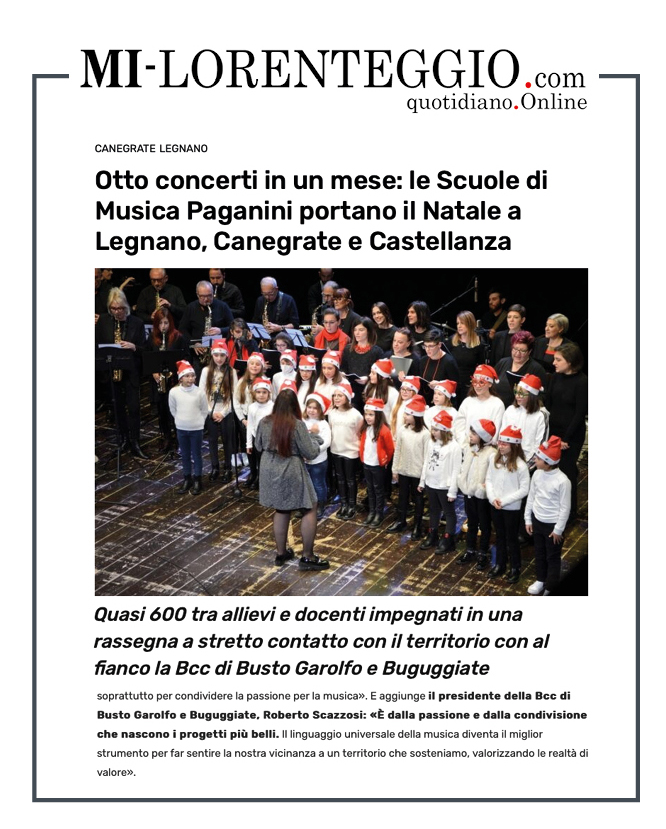 MI-LORENTEGGIO.com
quotidiano.Online

CANEGRATE LEGNANO

Otto concerti in un mese: le Scuole di Musica Paganini portano il Natale a Legnano, Canegrate e Castellanza

Quasi 600 tra allievi e docenti impegnati in una rassegna a stretto contatto con il territorio con al fianco la Bcc di Busto Garolfo e Buguggiate

soprattutto per condividere la passione per la musica». E aggiunge il presidente della Bcc di Busto Garolfo e Buguggiate, Roberto Scazzosi: «È dalla passione e dalla condivisione che nascono i progetti più belli. Il linguaggio universale della musica diventa il miglior strumento per far sentire la nostra vicinanza a un territorio che sosteniamo, valorizzando le realtà di valore».